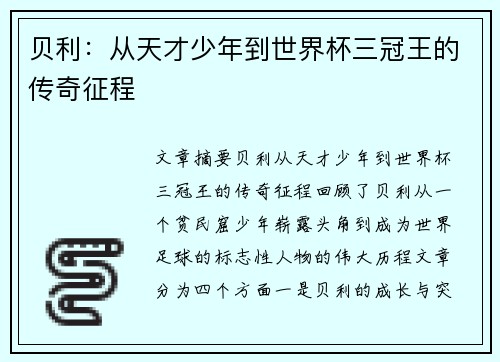 贝利：从天才少年到世界杯三冠王的传奇征程

文章摘要贝利从天才少年到世界杯三冠王的传奇征程回顾了贝利从一个贫民窟少年崭露头角到成为世界足球的标志性人物的伟大历程文章分为四个方面一是贝利的成长与突